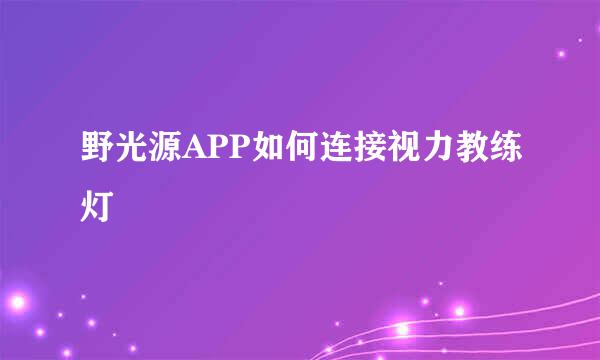 野光源APP如何连接视力教练灯